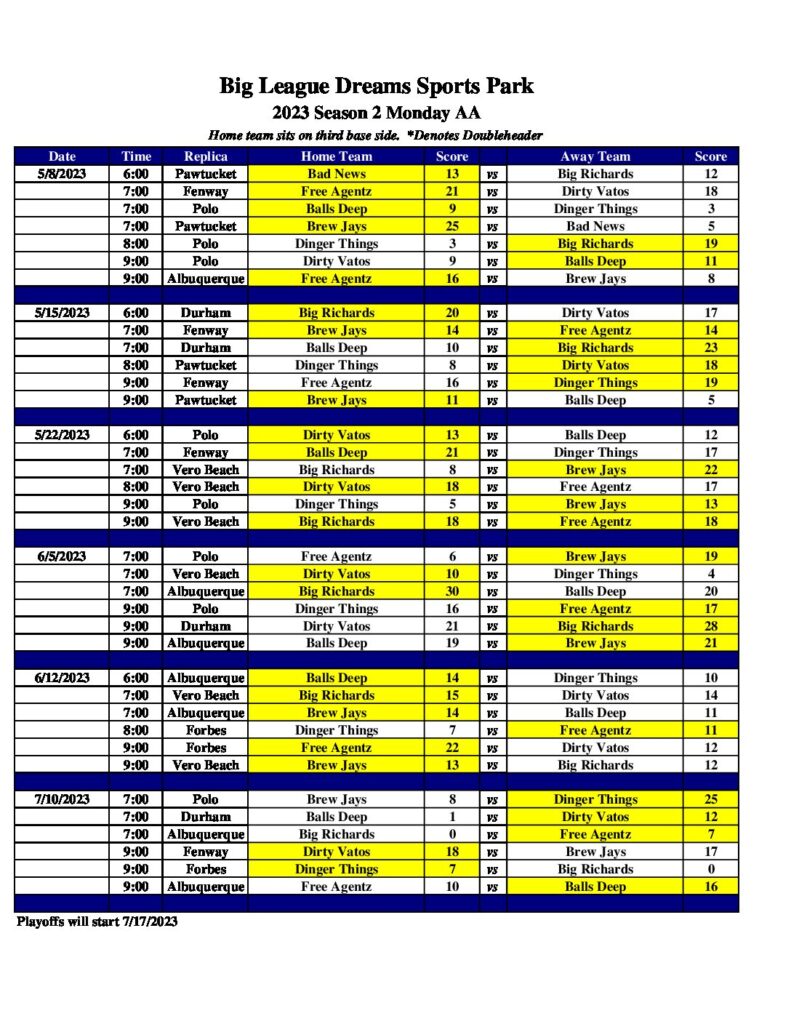 Big League Dreams Sports Park

2023 Season 2 Monday AA

Home team sits on third base side. *Denotes Doubleheader

| Date | Time | Replica | Home Team | Score | | Away Team | Score |
|---|---|---|---|---|---|---|---|
| 5/8/2023 | 6:00 | Pawtucket | Bad News | 13 | vs | Big Richards | 12 |
| | 7:00 | Fenway | Free Agentz | 21 | vs | Dirty Vatos | 18 |
| | 7:00 | Polo | Balls Deep | 9 | vs | Dinger Things | 3 |
| | 7:00 | Pawtucket | Brew Jays | 25 | vs | Bad News | 5 |
| | 8:00 | Polo | Dinger Things | 3 | vs | Big Richards | 19 |
| | 9:00 | Polo | Dirty Vatos | 9 | vs | Balls Deep | 11 |
| | 9:00 | Albuquerque | Free Agentz | 16 | vs | Brew Jays | 8 |
| | | | | | | | |
| 5/15/2023 | 6:00 | Durham | Big Richards | 20 | vs | Dirty Vatos | 17 |
| | 7:00 | Fenway | Brew Jays | 14 | vs | Free Agentz | 14 |
| | 7:00 | Durham | Balls Deep | 10 | vs | Big Richards | 23 |
| | 8:00 | Pawtucket | Dinger Things | 8 | vs | Dirty Vatos | 18 |
| | 9:00 | Fenway | Free Agentz | 16 | vs | Dinger Things | 19 |
| | 9:00 | Pawtucket | Brew Jays | 11 | vs | Balls Deep | 5 |
| | | | | | | | |
| 5/22/2023 | 6:00 | Polo | Dirty Vatos | 13 | vs | Balls Deep | 12 |
| | 7:00 | Fenway | Balls Deep | 21 | vs | Dinger Things | 17 |
| | 7:00 | Vero Beach | Big Richards | 8 | vs | Brew Jays | 22 |
| | 8:00 | Vero Beach | Dirty Vatos | 18 | vs | Free Agentz | 17 |
| | 9:00 | Polo | Dinger Things | 5 | vs | Brew Jays | 13 |
| | 9:00 | Vero Beach | Big Richards | 18 | vs | Free Agentz | 18 |
| | | | | | | | |
| 6/5/2023 | 7:00 | Polo | Free Agentz | 6 | vs | Brew Jays | 19 |
| | 7:00 | Vero Beach | Dirty Vatos | 10 | vs | Dinger Things | 4 |
| | 7:00 | Albuquerque | Big Richards | 30 | vs | Balls Deep | 20 |
| | 9:00 | Polo | Dinger Things | 16 | vs | Free Agentz | 17 |
| | 9:00 | Durham | Dirty Vatos | 21 | vs | Big Richards | 28 |
| | 9:00 | Albuquerque | Balls Deep | 19 | vs | Brew Jays | 21 |
| | | | | | | | |
| 6/12/2023 | 6:00 | Albuquerque | Balls Deep | 14 | vs | Dinger Things | 10 |
| | 7:00 | Vero Beach | Big Richards | 15 | vs | Dirty Vatos | 14 |
| | 7:00 | Albuquerque | Brew Jays | 14 | vs | Balls Deep | 11 |
| | 8:00 | Forbes | Dinger Things | 7 | vs | Free Agentz | 11 |
| | 9:00 | Forbes | Free Agentz | 22 | vs | Dirty Vatos | 12 |
| | 9:00 | Vero Beach | Brew Jays | 13 | vs | Big Richards | 12 |
| | | | | | | | |
| 7/10/2023 | 7:00 | Polo | Brew Jays | 8 | vs | Dinger Things | 25 |
| | 7:00 | Durham | Balls Deep | 1 | vs | Dirty Vatos | 12 |
| | 7:00 | Albuquerque | Big Richards | 0 | vs | Free Agentz | 7 |
| | 9:00 | Fenway | Dirty Vatos | 18 | vs | Brew Jays | 17 |
| | 9:00 | Forbes | Dinger Things | 7 | vs | Big Richards | 0 |
| | 9:00 | Albuquerque | Free Agentz | 10 | vs | Balls Deep | 16 |

Playoffs will start 7/17/2023